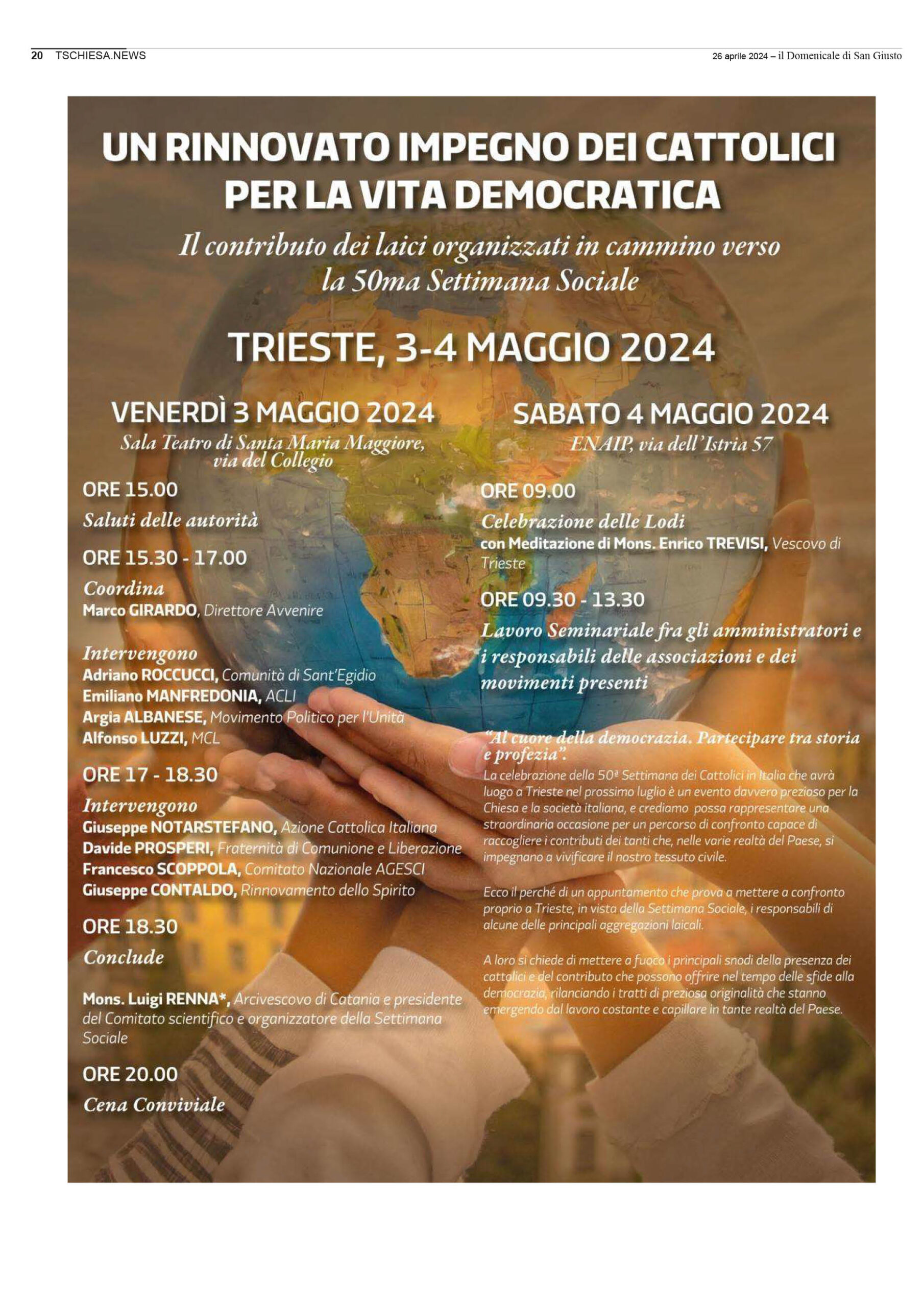 20 TSCHIESA.NEWS

26 aprile 2024 – il Domenicale di San Giusto

UN RINNOVATO IMPEGNO DEI CATTOLICI PER LA VITA DEMOCRATICA

Il contributo dei laici organizzati in cammino verso la 50ma Settimana Sociale

TRIESTE, 3-4 MAGGIO 2024

VENERDÌ 3 MAGGIO 2024
Sala Teatro di Santa Maria Maggiore, via del Collegio

ORE 15.00
Saluti delle autorità

ORE 15.30 - 17.00
Coordina
Marco GIRARDO, Direttore Avvenire

Intervengono
Adriano ROCCUCCI, Comunità di Sant'Egidio
Emiliano MANFREDONIA, ACLI
Argia ALBANESE, Movimento Politico per l'Unità
Alfonso LUZZI, MCL

ORE 17 - 18.30
Intervengono
Giuseppe NOTARSTEFANO, Azione Cattolica Italiana
Davide PROSPERI, Fraternità di Comunione e Liberazione
Francesco SCOPPOLA, Comitato Nazionale AGESCI
Giuseppe CONTALDO, Rinnovamento dello Spirito

ORE 18.30
Conclude

Mons. Luigi RENNA*, Arcivescovo di Catania e presidente del Comitato scientifico e organizzatore della Settimana Sociale

ORE 20.00
Cena Conviviale

SABATO 4 MAGGIO 2024
ENAIP, via dell'Istria 57

ORE 09.00
Celebrazione delle Lodi
con Meditazione di Mons. Enrico TREVISI, Vescovo di Trieste

ORE 09.30 - 13.30
Lavoro Seminariale fra gli amministratori e i responsabili delle associazioni e dei movimenti presenti

"Al cuore della democrazia. Partecipare tra storia e profezia".
La celebrazione della 50ª Settimana dei Cattolici in Italia che avrà luogo a Trieste nel prossimo luglio è un evento davvero prezioso per la Chiesa e la società italiana, e crediamo possa rappresentare una straordinaria occasione per un percorso di confronto capace di raccogliere i contributi dei tanti che, nelle varie realtà del Paese, si impegnano a vivificare il nostro tessuto civile.

Ecco il perché di un appuntamento che prova a mettere a confronto proprio a Trieste, in vista della Settimana Sociale, i responsabili di alcune delle principali aggregazioni laicali.

A loro si chiede di mettere a fuoco i principali snodi della presenza dei cattolici e del contributo che possono offrire nel tempo delle sfide alla democrazia, rilanciando i tratti di preziosa originalità che stanno emergendo dal lavoro costante e capillare in tante realtà del Paese.